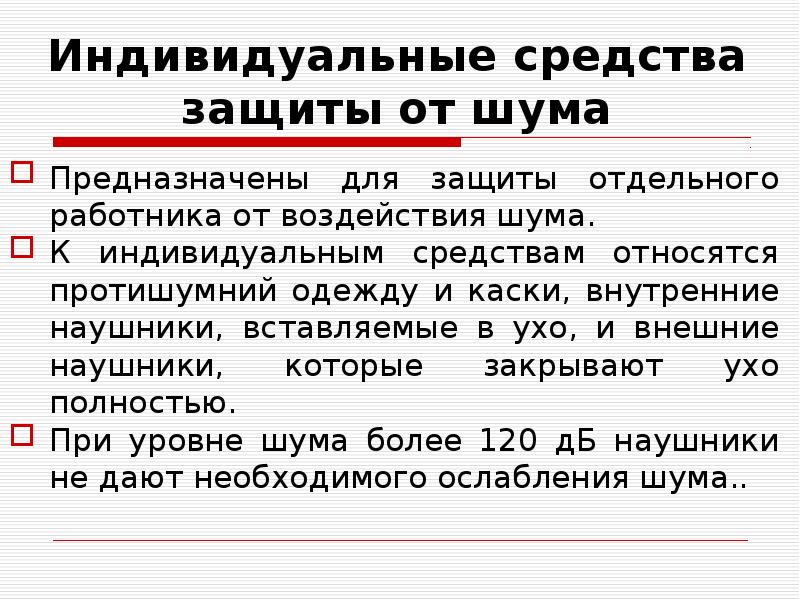 Индивидуальные средства защиты от шума

Предназначены для защиты отдельного работника от воздействия шума.

К индивидуальным средствам относятся протишумний одежду и каски, внутренние наушники, вставляемые в ухо, и внешние наушники, которые закрывают ухо полностью.

При уровне шума более 120 дБ наушники не дают необходимого ослабления шума..